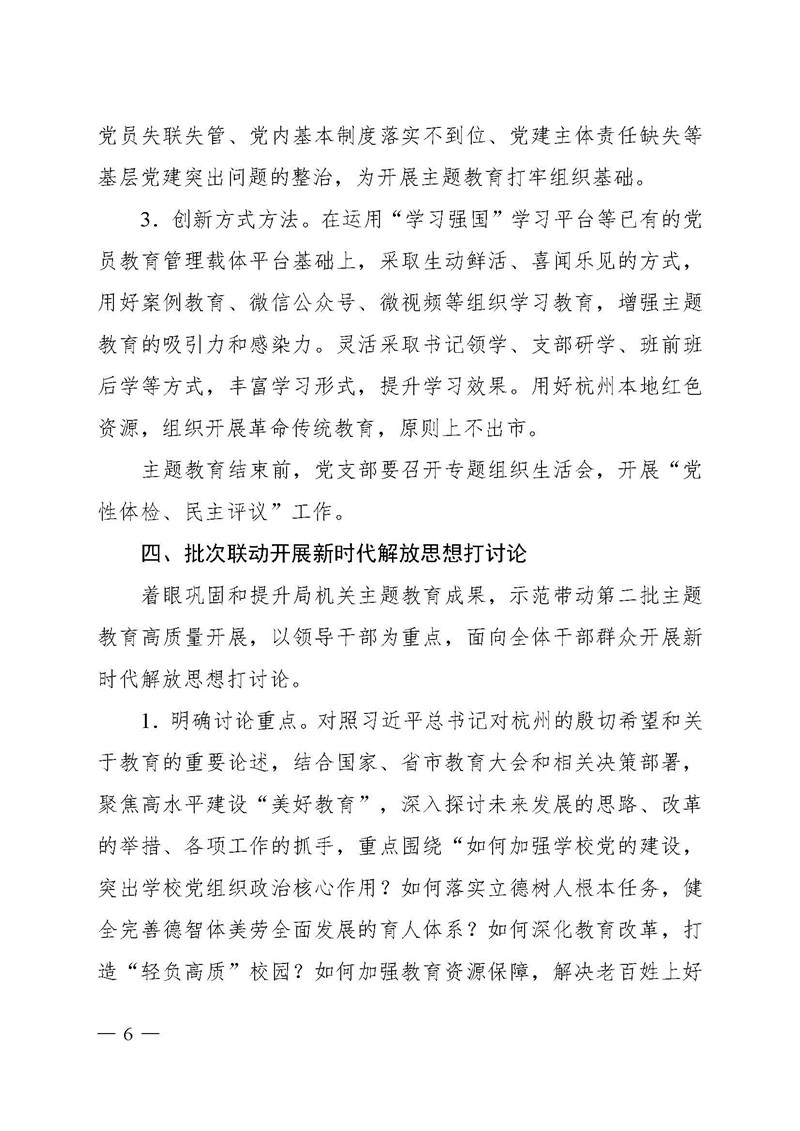 党员失联失管、党内基本制度落实不到位、党建主体责任缺失等基层党建突出问题的整治，为开展主题教育打牢组织基础。

3．创新方式方法。在运用“学习强国”学习平台等已有的党员教育管理载体平台基础上，采取生动鲜活、喜闻乐见的方式，用好案例教育、微信公众号、微视频等组织学习教育，增强主题教育的吸引力和感染力。灵活采取书记领学、支部研学、班前班后学等方式，丰富学习形式，提升学习效果。用好杭州本地红色资源，组织开展革命传统教育，原则上不出市。

主题教育结束前，党支部要召开专题组织生活会，开展“党性体检、民主评议”工作。

四、批次联动开展新时代解放思想打讨论

着眼巩固和提升局机关主题教育成果，示范带动第二批主题教育高质量开展，以领导干部为重点，面向全体干部群众开展新时代解放思想打讨论。

1．明确讨论重点。对照习近平总书记对杭州的殷切希望和关于教育的重要论述，结合国家、省市教育大会和相关决策部署，聚焦高水平建设“美好教育”，深入探讨未来发展的思路、改革的举措、各项工作的抓手，重点围绕“如何加强学校党的建设，突出学校党组织政治核心作用？如何落实立德树人根本任务，健全完善德智体美劳全面发展的育人体系？如何深化教育改革，打造“轻负高质”校园？如何加强教育资源保障，解决老百姓上好

— 6 —